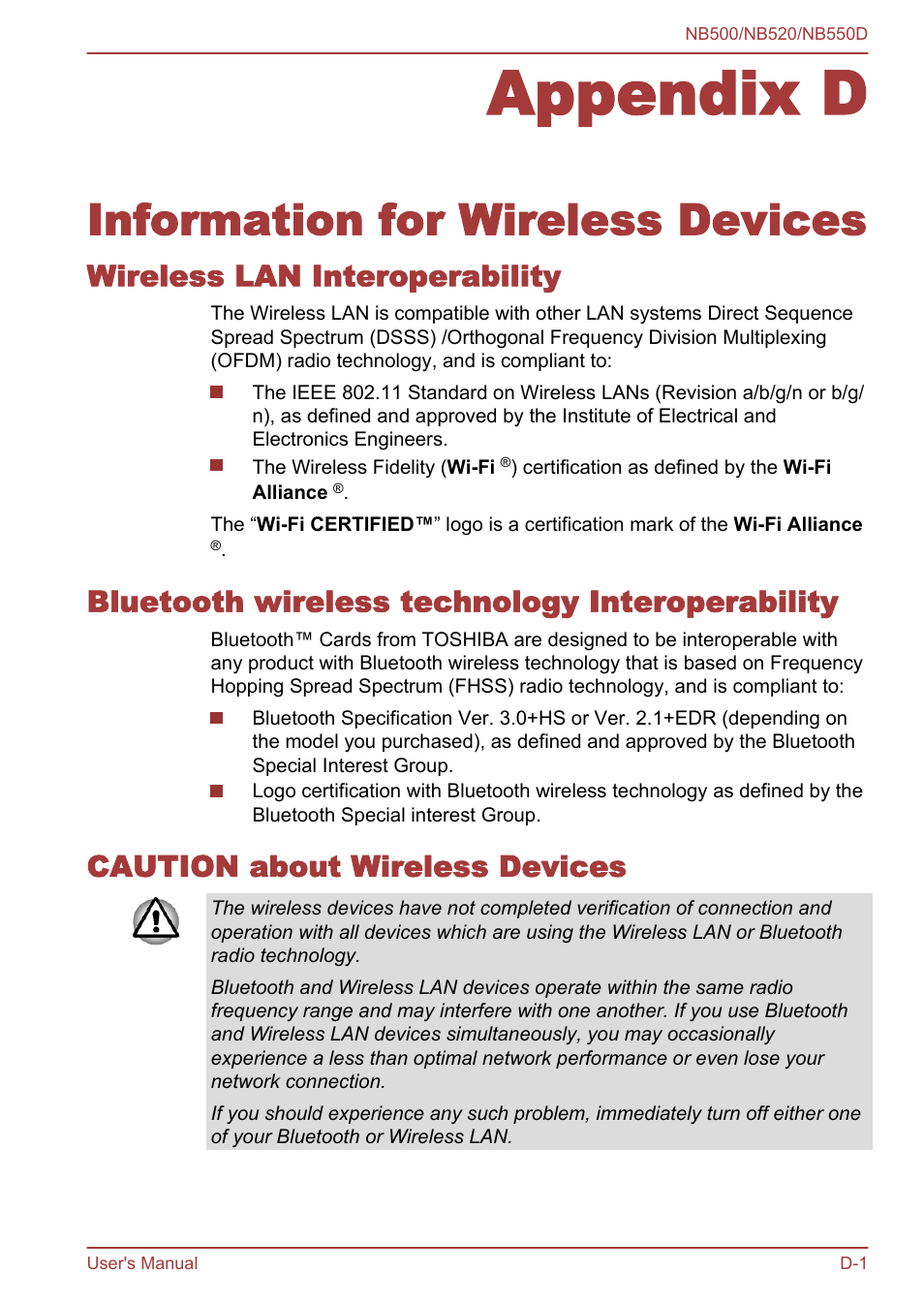 NB500/NB520/NB550D

Appendix D

Information for Wireless Devices

Wireless LAN Interoperability

The Wireless LAN is compatible with other LAN systems Direct Sequence Spread Spectrum (DSSS) /Orthogonal Frequency Division Multiplexing (OFDM) radio technology, and is compliant to:

The IEEE 802.11 Standard on Wireless LANs (Revision a/b/g/n or b/g/n), as defined and approved by the Institute of Electrical and Electronics Engineers.

The Wireless Fidelity (Wi-Fi ®) certification as defined by the Wi-Fi Alliance ®.

The “Wi-Fi CERTIFIED™” logo is a certification mark of the Wi-Fi Alliance ®.

Bluetooth wireless technology Interoperability

Bluetooth™ Cards from TOSHIBA are designed to be interoperable with any product with Bluetooth wireless technology that is based on Frequency Hopping Spread Spectrum (FHSS) radio technology, and is compliant to:

Bluetooth Specification Ver. 3.0+HS or Ver. 2.1+EDR (depending on the model you purchased), as defined and approved by the Bluetooth Special Interest Group.

Logo certification with Bluetooth wireless technology as defined by the Bluetooth Special interest Group.

CAUTION about Wireless Devices

The wireless devices have not completed verification of connection and operation with all devices which are using the Wireless LAN or Bluetooth radio technology.

Bluetooth and Wireless LAN devices operate within the same radio frequency range and may interfere with one another. If you use Bluetooth and Wireless LAN devices simultaneously, you may occasionally experience a less than optimal network performance or even lose your network connection.

If you should experience any such problem, immediately turn off either one of your Bluetooth or Wireless LAN.

User's Manual

D-1